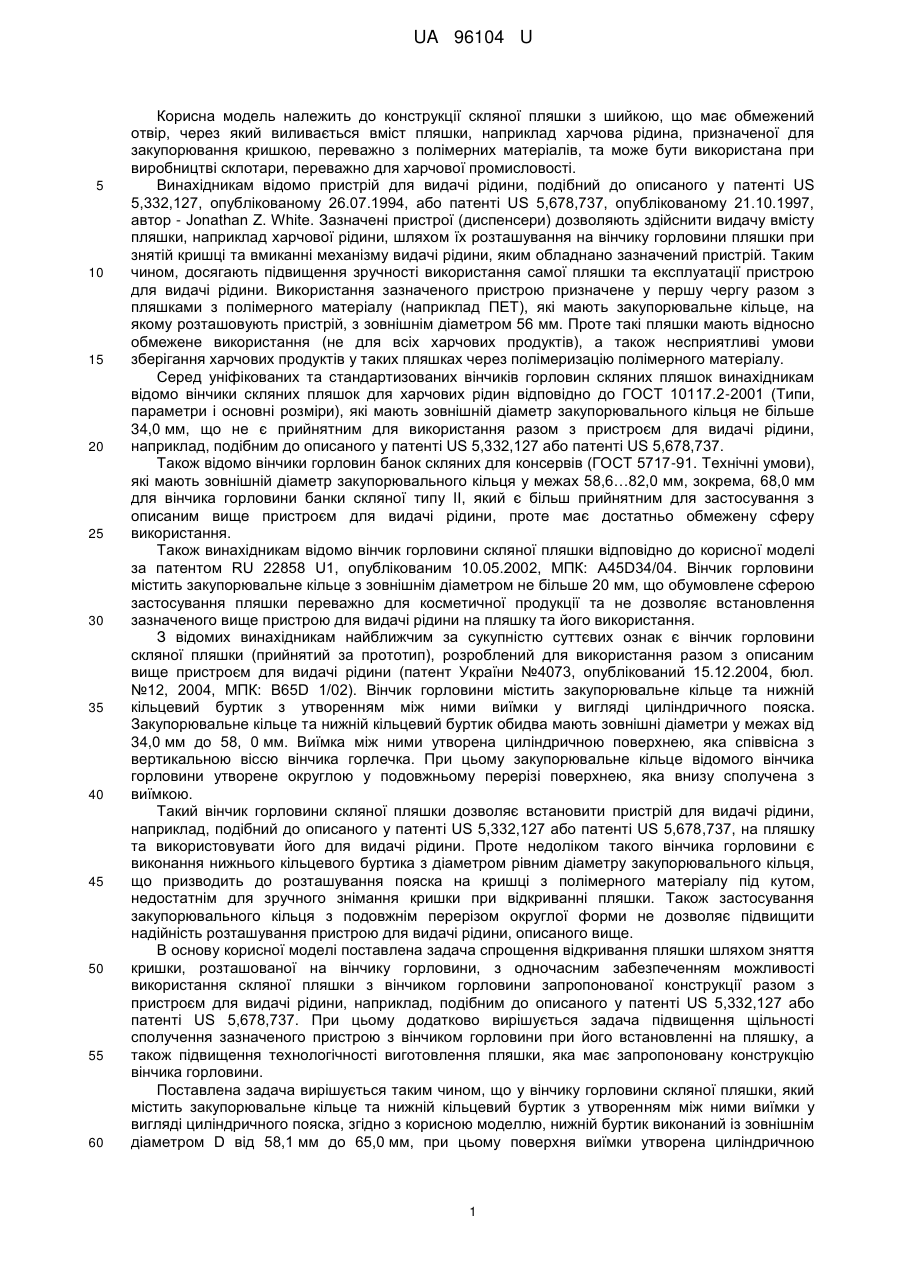 UA 96104 U

Корисна модель належить до конструкції скляної пляшки з шийкою, що має обмежений отвір, через який виливається вміст пляшки, наприклад харчова рідина, призначеної для закупорювання кришкою, переважно з полімерних матеріалів, та може бути використана при виробництві склотари, переважно для харчової промисловості.

5 Винахідникам відомо пристрій для видачі рідини, подібний до описаного у патенті US 5,332,127, опублікованому 26.07.1994, або патенті US 5,678,737, опублікованому 21.10.1997, автор - Jonathan Z. White. Зазначені пристрої (диспенсери) дозволяють здійснити видачу вмісту пляшки, наприклад харчової рідини, шляхом їх розташування на вінчику горловини пляшки при знятій кришці та вмиканні механізму видачі рідини, яким обладнано зазначений пристрій. Таким

10 чином, досягають підвищення зручності використання самої пляшки та експлуатації пристрою для видачі рідини. Використання зазначеного пристрою призначене у першу чергу разом з пляшками з полімерного матеріалу (наприклад ПЕТ), які мають закупорювальне кільце, на якому розташовують пристрій, з зовнішнім діаметром 56 мм. Проте такі пляшки мають відносно обмежене використання (не для всіх харчових продуктів), а також несприятливі умови

15 зберігання харчових продуктів у таких пляшках через полімеризацію полімерного матеріалу.

Серед уніфікованих та стандартизованих вінчиків горловин скляних пляшок винахідникам відомо вінчики скляних пляшок для харчових рідин відповідно до ГОСТ 10117.2-2001 (Типи, параметри і основні розміри), які мають зовнішній діаметр закупорювального кільця не більше 34,0 мм, що не є прийнятним для використання разом з пристроєм для видачі рідини,

20 наприклад, подібним до описаного у патенті US 5,332,127 або патенті US 5,678,737.

Також відомо вінчики горловин банок скляних для консервів (ГОСТ 5717-91. Технічні умови), які мають зовнішній діаметр закупорювального кільця у межах 58,6…82,0 мм, зокрема, 68,0 мм для вінчика горловини банки скляної типу II, який є більш прийнятним для застосування з описаним вище пристроєм для видачі рідини, проте має достатньо обмежену сферу

25 використання.

Також винахідникам відомо вінчик горловини скляної пляшки відповідно до корисної моделі за патентом RU 22858 U1, опублікованим 10.05.2002, МПК: A45D34/04. Вінчик горловини містить закупорювальне кільце з зовнішнім діаметром не більше 20 мм, що обумовлене сферою застосування пляшки переважно для косметичної продукції та не дозволяє встановлення

30 зазначеного вище пристрою для видачі рідини на пляшку та його використання.

З відомих винахідникам найближчим за сукупністю суттєвих ознак є вінчик горловини скляної пляшки (прийнятий за прототип), розроблений для використання разом з описаним вище пристроєм для видачі рідини (патент України №4073, опублікований 15.12.2004, бюл. №12, 2004, МПК: B65D 1/02). Вінчик горловини містить закупорювальне кільце та нижній

35 кільцевий буртик з утворенням між ними виїмки у вигляді циліндричного пояска. Закупорювальне кільце та нижній кільцевий буртик обидва мають зовнішні діаметри у межах від 34,0 мм до 58, 0 мм. Виїмка між ними утворена циліндричною поверхнею, яка співвісна з вертикальною віссю вінчика горлечка. При цьому закупорювальне кільце відомого вінчика горловини утворене округлою у подовжньому перерізі поверхнею, яка внизу сполучена з

40 виїмкою.

Такий вінчик горловини скляної пляшки дозволяє встановити пристрій для видачі рідини, наприклад, подібний до описаного у патенті US 5,332,127 або патенті US 5,678,737, на пляшку та використовувати його для видачі рідини. Проте недоліком такого вінчика горловини є виконання нижнього кільцевого буртика з діаметром рівним діаметру закупорювального кільця,

45 що призводить до розташування пояска на кришці з полімерного матеріалу під кутом, недостатнім для зручного знімання кришки при відкриванні пляшки. Також застосування закупорювального кільця з подовжнім перерізом округлої форми не дозволяє підвищити надійність розташування пристрою для видачі рідини, описаного вище.

В основу корисної моделі поставлена задача спрощення відкривання пляшки шляхом зняття

50 кришки, розташованої на вінчику горловини, з одночасним забезпеченням можливості використання скляної пляшки з вінчиком горловини запропонованої конструкції разом з пристроєм для видачі рідини, наприклад, подібним до описаного у патенті US 5,332,127 або патенті US 5,678,737. При цьому додатково вирішується задача підвищення щільності сполучення зазначеного пристрою з вінчиком горловини при його встановленні на пляшку, а

55 також підвищення технологічності виготовлення пляшки, яка має запропоновану конструкцію вінчика горловини.

Поставлена задача вирішується таким чином, що у вінчику горловини скляної пляшки, який містить закупорювальне кільце та нижній кільцевий буртик з утворенням між ними виїмки у вигляді циліндричного пояска, згідно з корисною моделлю, нижній буртик виконаний із зовнішнім

60 діаметром D від 58,1 мм до 65,0 мм, при цьому поверхня виїмки утворена циліндричною

1